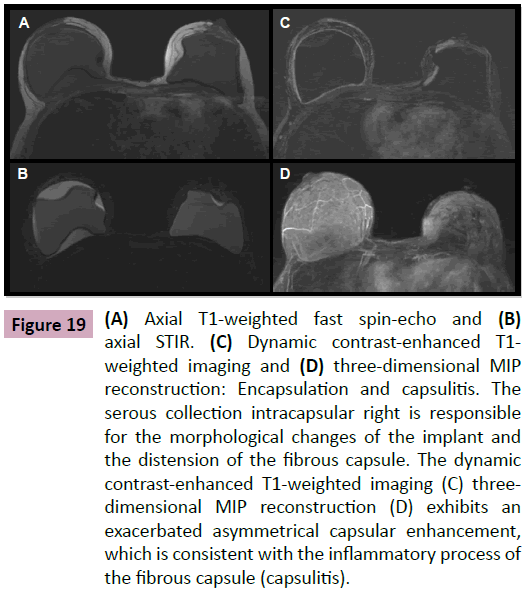 A

C

B

D

Figure 19

(A) Axial T1-weighted fast spin-echo and (B) axial STIR. (C) Dynamic contrast-enhanced T1-weighted imaging and (D) three-dimensional MIP reconstruction: Encapsulation and capsulitis. The serous collection intracapsular right is responsible for the morphological changes of the implant and the distension of the fibrous capsule. The dynamic contrast-enhanced T1-weighted imaging (C) three-dimensional MIP reconstruction (D) exhibits an exacerbated asymmetrical capsular enhancement, which is consistent with the inflammatory process of the fibrous capsule (capsulitis).